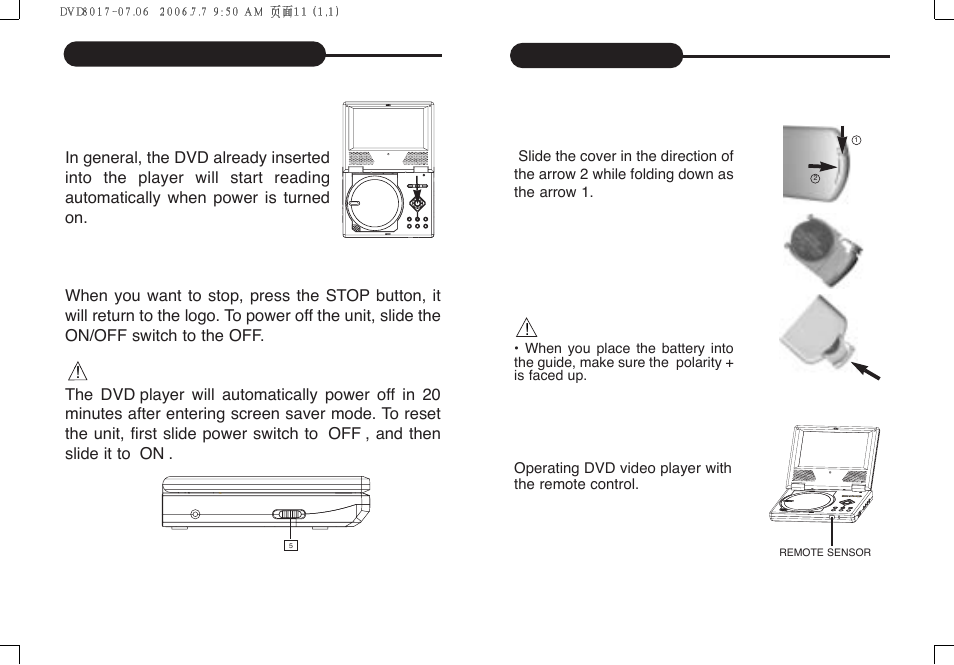 DVD8017-07.06 2006.7.7 9:50 AM 页面11 (1,1)

In general, the DVD already inserted into the player will start reading automatically when power is turned on.

When you want to stop, press the STOP button, it will return to the logo. To power off the unit, slide the ON/OFF switch to the OFF.

The DVD player will automatically power off in 20 minutes after entering screen saver mode. To reset the unit, first slide power switch to OFF , and then slide it to ON .

5

Slide the cover in the direction of the arrow 2 while folding down as the arrow 1.

1

2

• When you place the battery into the guide, make sure the polarity + is faced up.

Operating DVD video player with the remote control.

REMOTE SENSOR